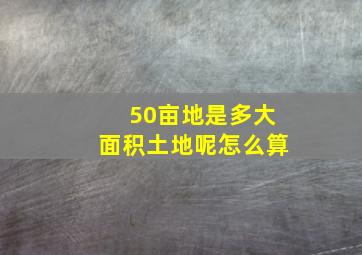 50亩地是多大
面积土地呢怎么算